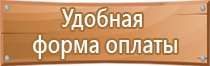 Удобная
форма оплаты